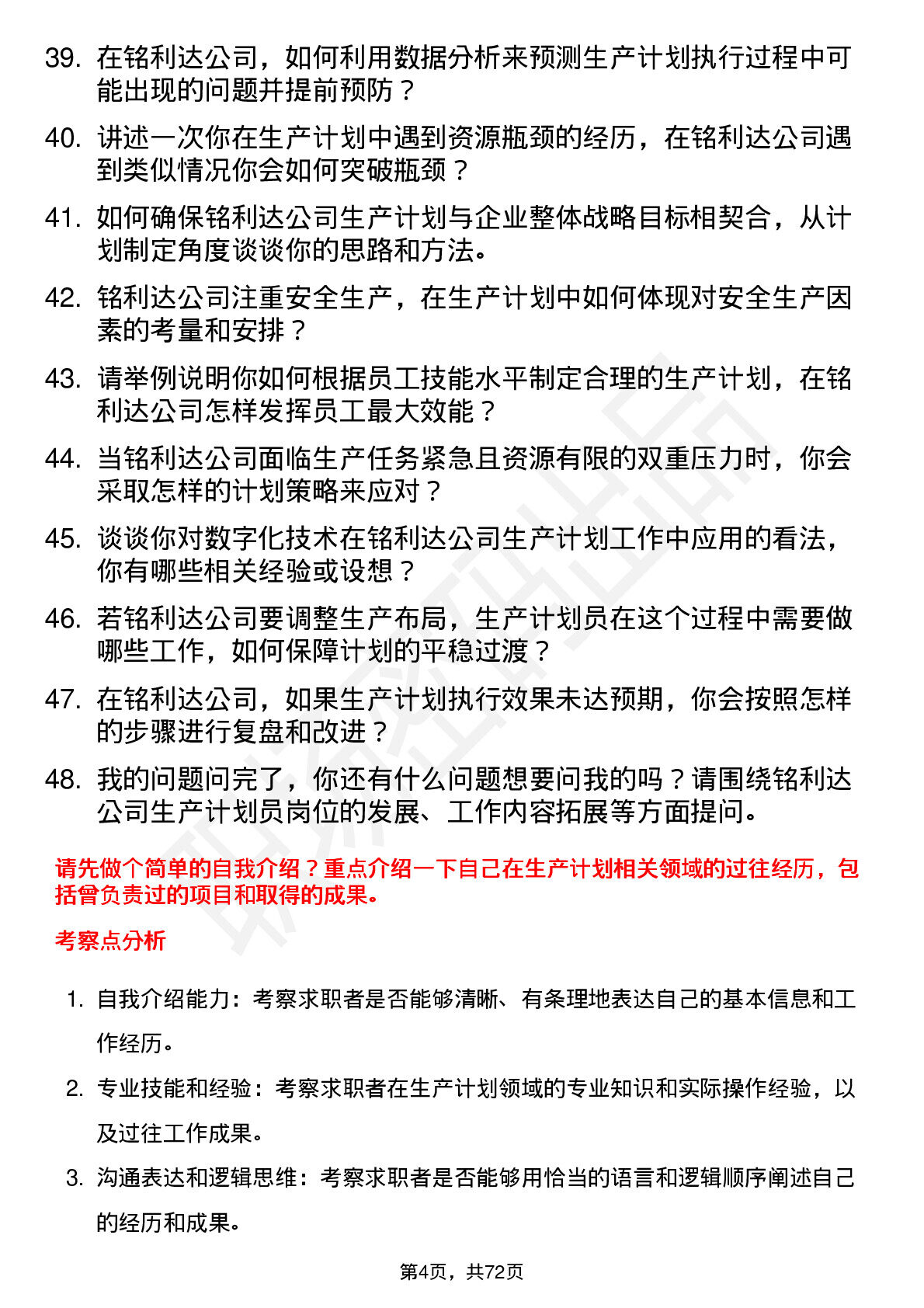 39. 在铭利达公司，如何利用数据分析来预测生产计划执行过程中可能出现的问题并提前预防？

40. 讲述一次你在生产计划中遇到资源瓶颈的经历，在铭利达公司遇到类似情况你会如何突破瓶颈？

41. 如何确保铭利达公司生产计划与企业整体战略目标相契合，从计划制定角度谈谈你的思路和方法。

42. 铭利达公司注重安全生产，在生产计划中如何体现对安全生产因素的考量和安排？

43. 请举例说明你如何根据员工技能水平制定合理的生产计划，在铭利达公司怎样发挥员工最大效能？

44. 当铭利达公司面临生产任务紧急且资源有限的双重压力时，你会采取怎样的计划策略来应对？

45. 谈谈你对数字化技术在铭利达公司生产计划工作中应用的看法，你有哪些相关经验或设想？

46. 若铭利达公司要调整生产布局，生产计划员在这个过程中需要做哪些工作，如何保障计划的平稳过渡？

47. 在铭利达公司，如果生产计划执行效果未达预期，你会按照怎样的步骤进行复盘和改进？

48. 我的问题问完了，你还有什么问题想要问我的吗？请围绕铭利达公司生产计划员岗位的发展、工作内容拓展等方面提问。

请先做个简单的自我介绍？重点介绍一下自己在生产计划相关领域的过往经历，包括曾负责过的项目和取得的成果。

考察点分析

1. 自我介绍能力：考察求职者是否能够清晰、有条理地表达自己的基本信息和工作经历。

2. 专业技能和经验：考察求职者在生产计划领域的专业知识和实际操作经验，以及过往工作成果。

3. 沟通表达和逻辑思维：考察求职者是否能够用恰当的语言和逻辑顺序阐述自己的经历和成果。

第4页，共72页